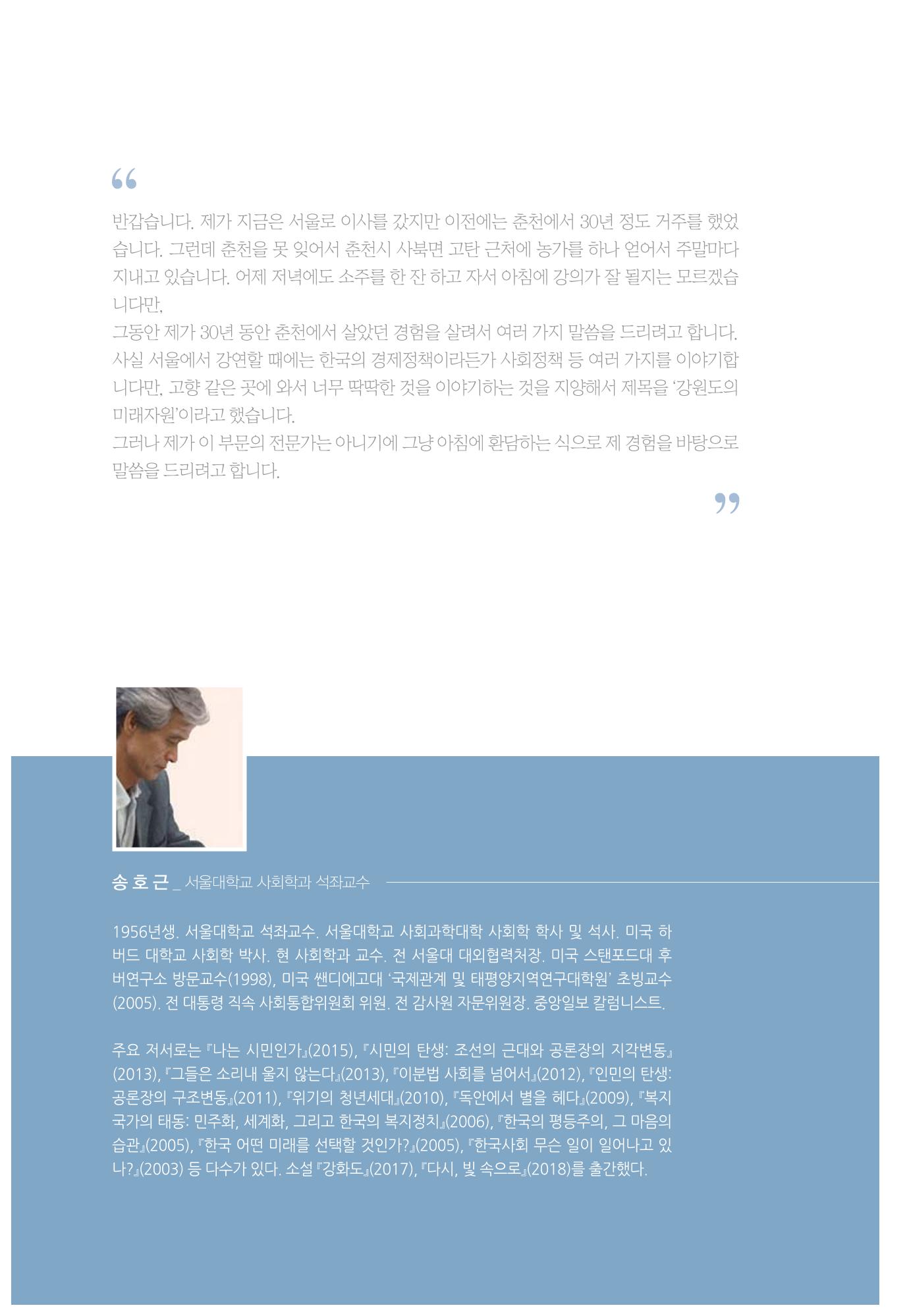 “

반갑습니다. 제가 지금은 서울로 이사를 갔지만 이전에는 춘천에서 30년 정도 거주를 했었습니다. 그런데 춘천을 못 잊어서 춘천시 사북면 고탄 근처에 농가를 하나 얻어서 주말마다 지내고 있습니다. 어제 저녁에도 소주를 한 잔 하고 자서 아침에 강의가 잘 될지는 모르겠습니다만,

그동안 제가 30년 동안 춘천에서 살았던 경험을 살려서 여러 가지 말씀을 드리려고 합니다. 사실 서울에서 강연할 때에는 한국의 경제정책이라든가 사회정책 등 여러 가지를 이야기합니다만, 고향 같은 곳에 와서 너무 딱딱한 것을 이야기하는 것을 지양해서 제목을 '강원도의 미래자원'이라고 했습니다.

그러나 제가 이 부문의 전문가는 아니기에 그냥 아침에 환담하는 식으로 제 경험을 바탕으로 말씀을 드리려고 합니다.

”

송호근 _ 서울대학교 사회학과 석좌교수

1956년생. 서울대학교 석좌교수. 서울대학교 사회과학대학 사회학 학사 및 석사. 미국 하버드 대학교 사회학 박사. 현 사회학과 교수. 전 서울대 대외협력처장. 미국 스탠포드대 후버연구소 방문교수(1998), 미국 쌘디에고대 '국제관계 및 태평양지역연구대학원' 초빙교수(2005). 전 대통령 직속 사회통합위원회 위원. 전 감사원 자문위원장. 중앙일보 칼럼니스트.

주요 저서로는 『나는 시민인가』(2015), 『시민의 탄생: 조선의 근대와 공론장의 지각변동』(2013), 『그들은 소리내 울지 않는다』(2013), 『이분법 사회를 넘어서』(2012), 『인민의 탄생: 공론장의 구조변동』(2011), 『위기의 청년세대』(2010), 『독안에서 별을 헤다』(2009), 『복지국가의 태동: 민주화, 세계화, 그리고 한국의 복지정치』(2006), 『한국의 평등주의, 그 마음의 습관』(2005), 『한국 어떤 미래를 선택할 것인가?』(2005), 『한국사회 무슨 일이 일어나고 있나?』(2003) 등 다수가 있다. 소설 『강화도』(2017), 『다시, 빛 속으로』(2018)를 출간했다.